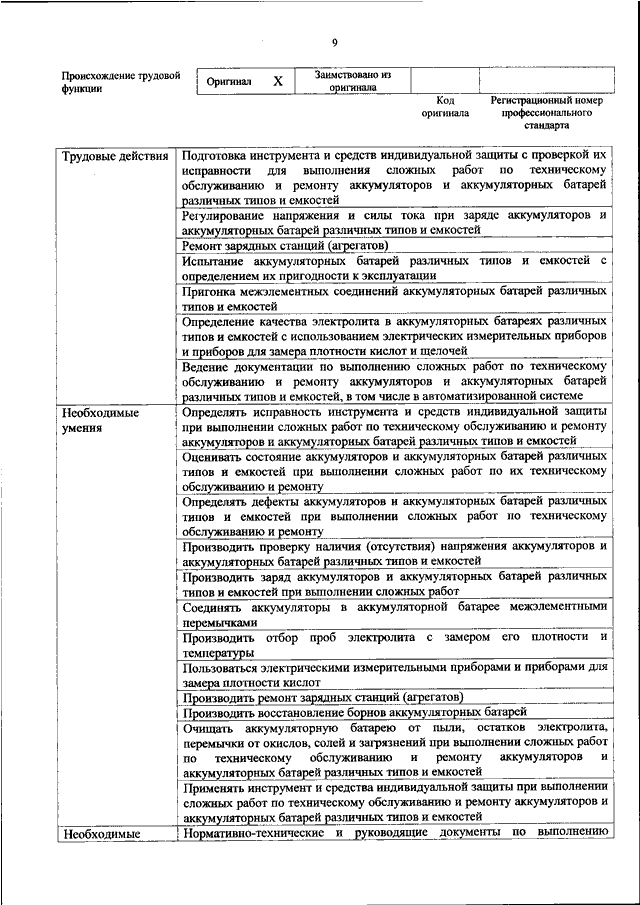 9

| Происхождение трудовой функции | Оригинал | X | Заимствовано из оригинала | | |
|---|---|---|---|---|---|
| | | | | Код оригинала | Регистрационный номер профессионального стандарта |

| | |
|---|---|
| Трудовые действия | Подготовка инструмента и средств индивидуальной защиты с проверкой их исправности для выполнения сложных работ по техническому обслуживанию и ремонту аккумуляторов и аккумуляторных батарей различных типов и емкостей |
| | Регулирование напряжения и силы тока при заряде аккумуляторов и аккумуляторных батарей различных типов и емкостей |
| | Ремонт зарядных станций (агрегатов) |
| | Испытание аккумуляторных батарей различных типов и емкостей с определением их пригодности к эксплуатации |
| | Пригонка межэлементных соединений аккумуляторных батарей различных типов и емкостей |
| | Определение качества электролита в аккумуляторных батареях различных типов и емкостей с использованием электрических измерительных приборов и приборов для замера плотности кислот и щелочей |
| | Ведение документации по выполнению сложных работ по техническому обслуживанию и ремонту аккумуляторов и аккумуляторных батарей различных типов и емкостей, в том числе в автоматизированной системе |
| Необходимые умения | Определять исправность инструмента и средств индивидуальной защиты при выполнении сложных работ по техническому обслуживанию и ремонту аккумуляторов и аккумуляторных батарей различных типов и емкостей |
| | Оценивать состояние аккумуляторов и аккумуляторных батарей различных типов и емкостей при выполнении сложных работ по их техническому обслуживанию и ремонту |
| | Определять дефекты аккумуляторов и аккумуляторных батарей различных типов и емкостей при выполнении сложных работ по техническому обслуживанию и ремонту |
| | Производить проверку наличия (отсутствия) напряжения аккумуляторов и аккумуляторных батарей различных типов и емкостей |
| | Производить заряд аккумуляторов и аккумуляторных батарей различных типов и емкостей при выполнении сложных работ |
| | Соединять аккумуляторы в аккумуляторной батарее межэлементными перемычками |
| | Производить отбор проб электролита с замером его плотности и температуры |
| | Пользоваться электрическими измерительными приборами и приборами для замера плотности кислот |
| | Производить ремонт зарядных станций (агрегатов) |
| | Производить восстановление борнов аккумуляторных батарей |
| | Очищать аккумуляторную батарею от пыли, остатков электролита, перемычки от окислов, солей и загрязнений при выполнении сложных работ по техническому обслуживанию и ремонту аккумуляторов и аккумуляторных батарей различных типов и емкостей |
| | Применять инструмент и средства индивидуальной защиты при выполнении сложных работ по техническому обслуживанию и ремонту аккумуляторов и аккумуляторных батарей различных типов и емкостей |
| Необходимые | Нормативно-технические и руководящие документы по выполнению |